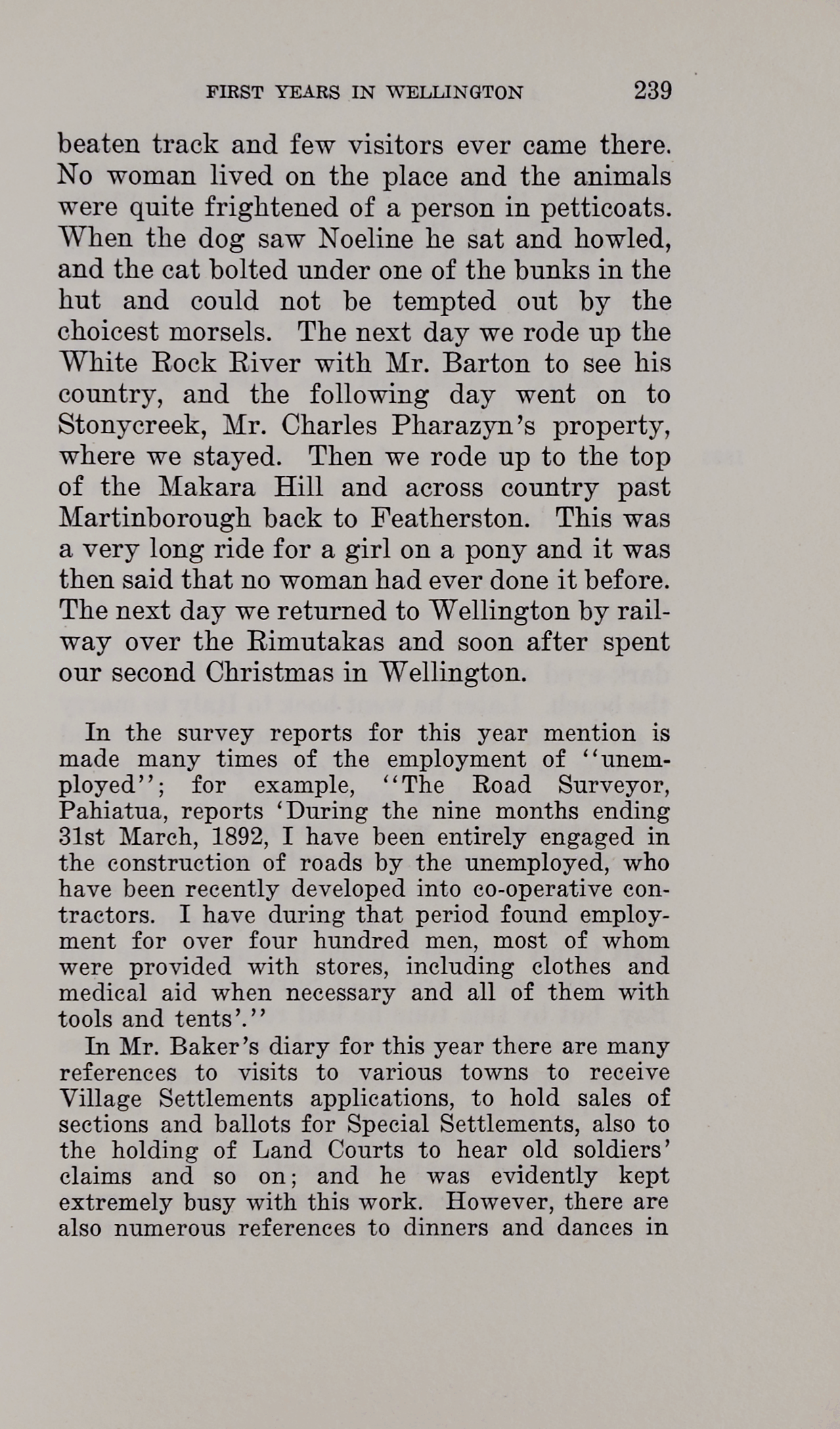 FIRST YEARS IN WELLINGTON 239

beaten track and few visitors ever came there. No woman lived on the place and the animals were quite frightened of a person in petticoats. When the dog saw Noeline he sat and howled, and the cat bolted under one of the bunks in the hut and could not be tempted out by the choicest morsels. The next day we rode up the White Rock River with Mr. Barton to see his country, and the following day went on to Stonycreek, Mr. Charles Pharazyn's property, where we stayed. Then we rode up to the top of the Makara Hill and across country past Martinborough back to Featherston. This was a very long ride for a girl on a pony and it was then said that no woman had ever done it before. The next day we returned to Wellington by railway over the Rimutakas and soon after spent our second Christmas in Wellington.

In the survey reports for this year mention is made many times of the employment of "unemployed"; for example, "The Road Surveyor, Pahiatua, reports 'During the nine months ending 31st March, 1892, I have been entirely engaged in the construction of roads by the unemployed, who have been recently developed into co-operative contractors. I have during that period found employment for over four hundred men, most of whom were provided with stores, including clothes and medical aid when necessary and all of them with tools and tents'."

In Mr. Baker's diary for this year there are many references to visits to various towns to receive Village Settlements applications, to hold sales of sections and ballots for Special Settlements, also to the holding of Land Courts to hear old soldiers' claims and so on; and he was evidently kept extremely busy with this work. However, there are also numerous references to dinners and dances in